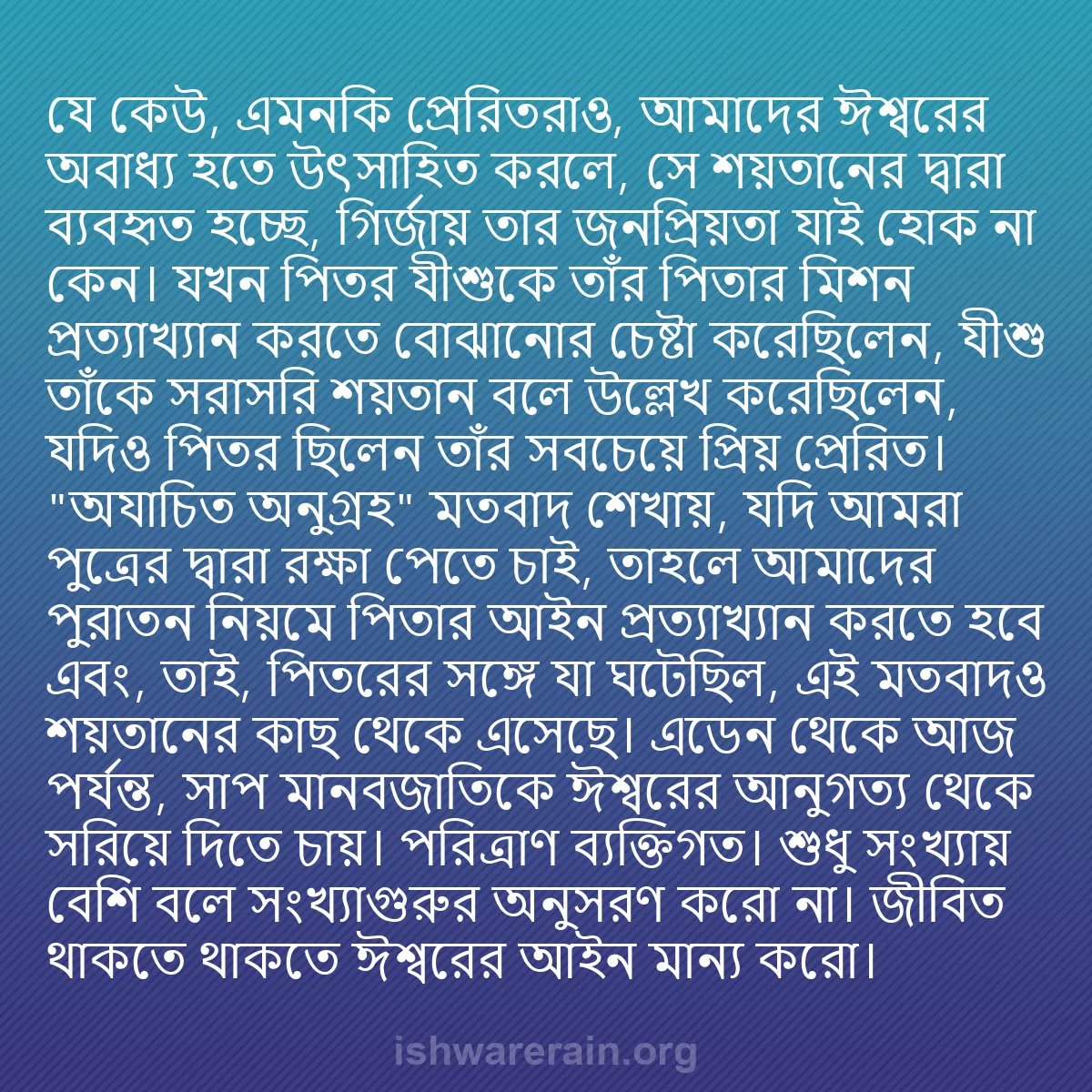 যে কেউ, এমনকি প্রেরিতরাও, আমাদের ঈশ্বরের অবাধ্য হতে উৎসাহিত করলে, সে শয়তানের দ্বারা ব্যবহৃত হচ্ছে, গির্জায় তার জনপ্রিয়তা যাই হোক না কেন। যখন পিতর যীশুকে তাঁর পিতার মিশন প্রত্যাখ্যান করতে বোঝানোর চেষ্টা করেছিলেন, যীশু তাঁকে সরাসরি শয়তান বলে উল্লেখ করেছিলেন, যদিও পিতর ছিলেন তাঁর সবচেয়ে প্রিয় প্রেরিত। "অযাচিত অনুগ্রহ" মতবাদ শেখায়, যদি আমরা পুত্রের দ্বারা রক্ষা পেতে চাই, তাহলে আমাদের পুরাতন নিয়মে পিতার আইন প্রত্যাখ্যান করতে হবে এবং, তাই, পিতরের সঙ্গে যা ঘটেছিল, এই মতবাদও শয়তানের কাছ থেকে এসেছে। এডেন থেকে আজ পর্যন্ত, সাপ মানবজাতিকে ঈশ্বরের আনুগত্য থেকে সরিয়ে দিতে চায়। পরিত্রাণ ব্যক্তিগত। শুধু সংখ্যায় বেশি বলে সংখ্যাগুরুর অনুসরণ করো না। জীবিত থাকতে থাকতে ঈশ্বরের আইন মান্য করো।

ishwarerain.org